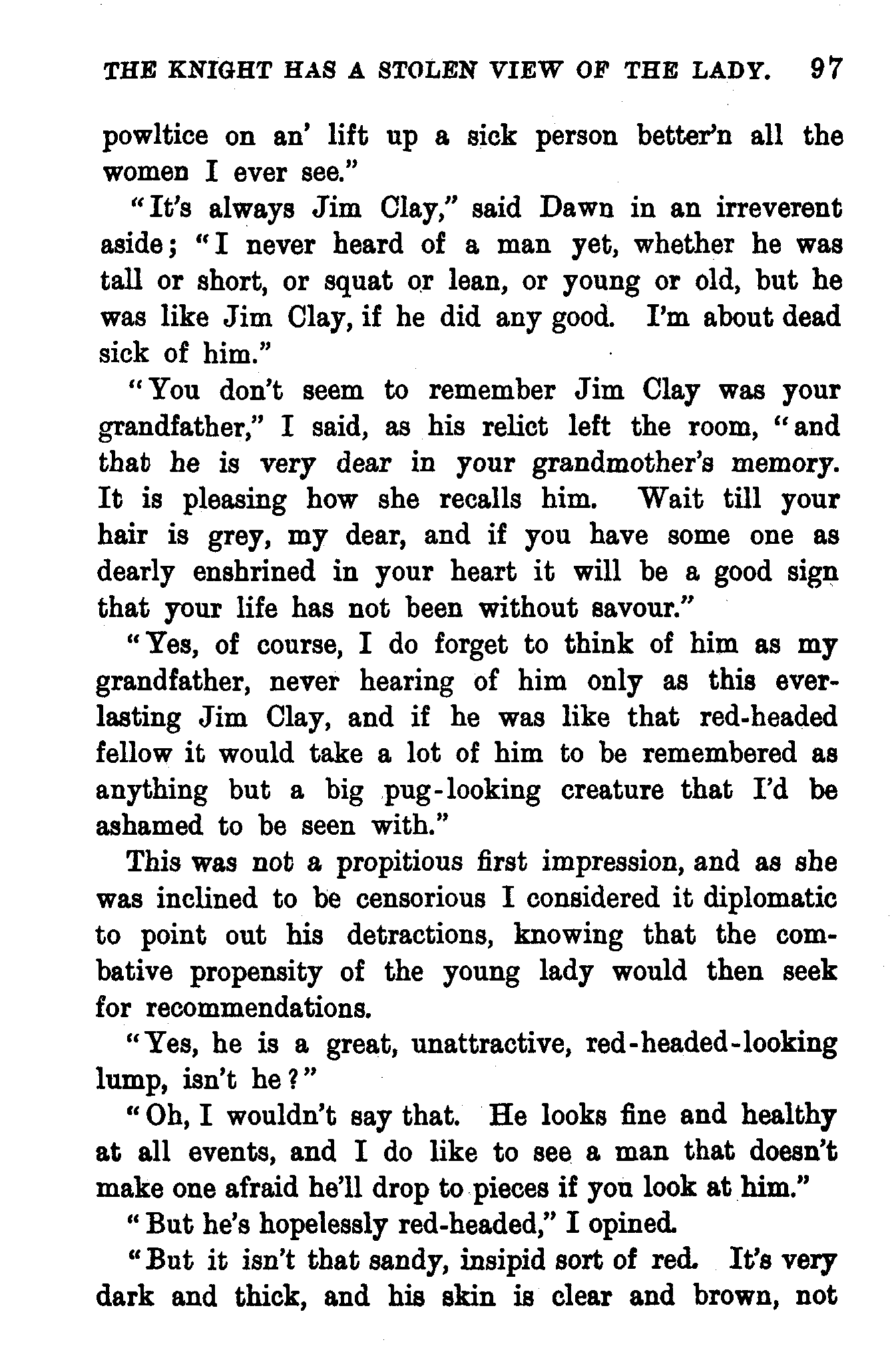 THE KNIGHT HAS A STOLEN VIEW OF THE LADY. 97

powltice on an' lift up a sick person better'n all the women I ever see."

"It's always Jim Clay," said Dawn in an irreverent aside; "I never heard of a man yet, whether he was tall or short, or squat or lean, or young or old, but he was like Jim Clay, if he did any good. I'm about dead sick of him."

"You don't seem to remember Jim Clay was your grandfather," I said, as his relict left the room, "and that he is very dear in your grandmother's memory. It is pleasing how she recalls him. Wait till your hair is grey, my dear, and if you have some one as dearly enshrined in your heart it will be a good sign that your life has not been without savour."

"Yes, of course, I do forget to think of him as my grandfather, never hearing of him only as this everlasting Jim Clay, and if he was like that red-headed fellow it would take a lot of him to be remembered as anything but a big pug-looking creature that I'd be ashamed to be seen with."

This was not a propitious first impression, and as she was inclined to be censorious I considered it diplomatic to point out his detractions, knowing that the combative propensity of the young lady would then seek for recommendations.

"Yes, he is a great, unattractive, red-headed-looking lump, isn't he?"

"Oh, I wouldn't say that. He looks fine and healthy at all events, and I do like to see a man that doesn't make one afraid he'll drop to pieces if you look at him."

"But he's hopelessly red-headed," I opined.

"But it isn't that sandy, insipid sort of red. It's very dark and thick, and his skin is clear and brown, not